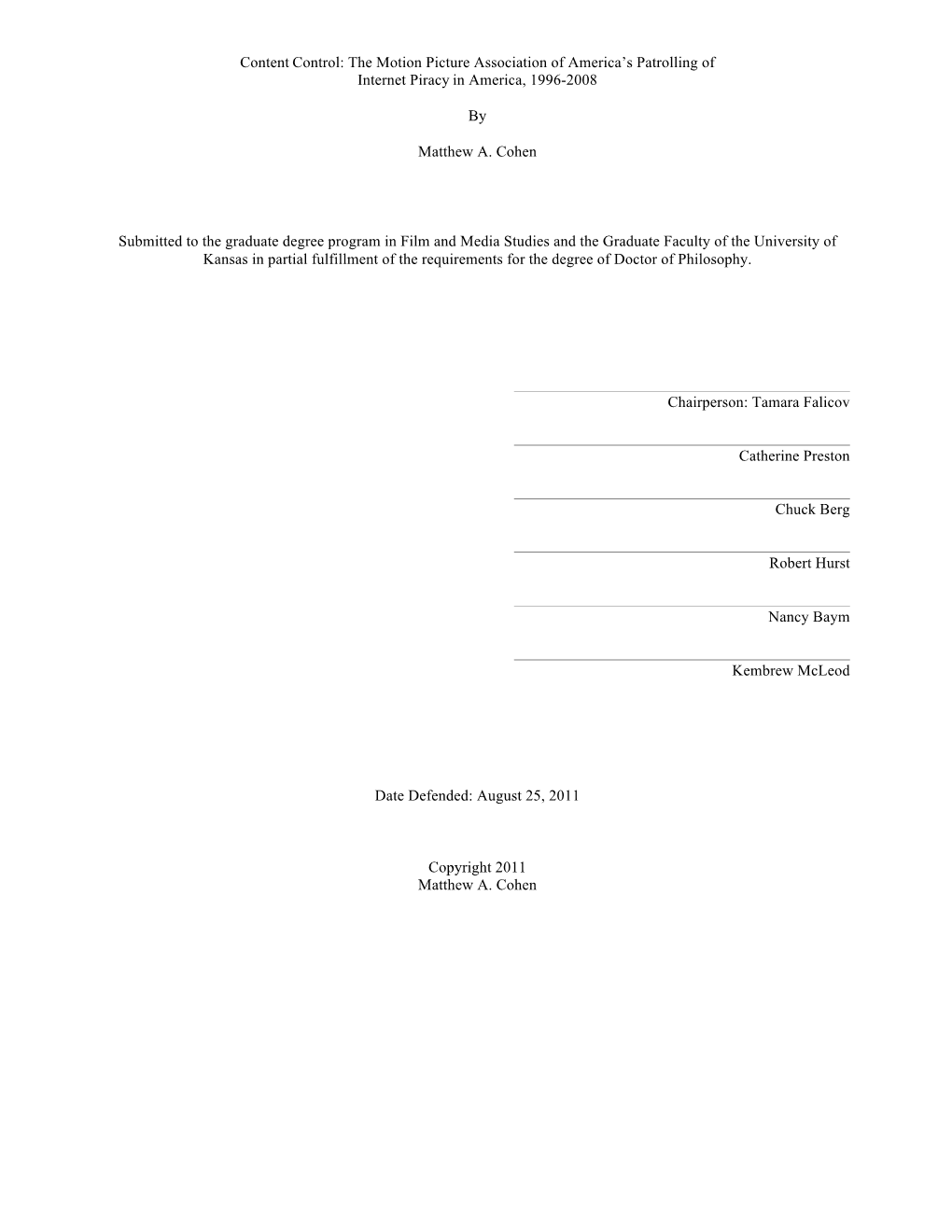 Content Control: The Motion Picture Association of America's Patrolling of Internet Piracy in America, 1996-2008

By

Matthew A. Cohen

Submitted to the graduate degree program in Film and Media Studies and the Graduate Faculty of the University of Kansas in partial fulfillment of the requirements for the degree of Doctor of Philosophy.

Chairperson: Tamara Falicov

Catherine Preston

Chuck Berg

Robert Hurst

Nancy Baym

Kembrew McLeod

Date Defended: August 25, 2011

Copyright 2011
Matthew A. Cohen